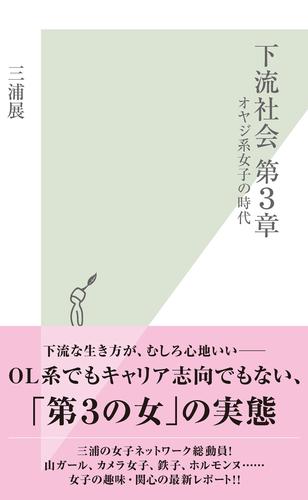 下流社会 第3章

オヤジ系女子の時代

三浦展

下流な生き方が、むしろ心地いい——

OL系でもキャリア志向でもない、

「第3の女」の実態

三浦の女子ネットワーク総動員!
山ガール、カメラ女子、鉄子、ホルモンヌ……
女子の趣味・関心の最新レポート!!